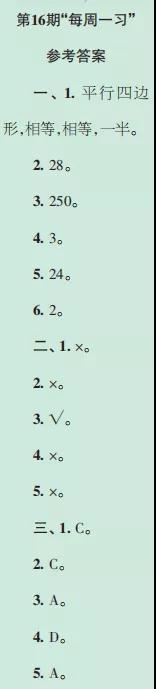 第16期“每周一习”

参考答案

一、1. 平行四边形,相等,相等,一半。

2. 28。

3. 250。

4. 3。

5. 24。

6. 2。

二、1. ×。

2. ×。

3. √。

4. ×。

5. ×。

三、1. C。

2. C。

3. A。

4. D。

5. A。